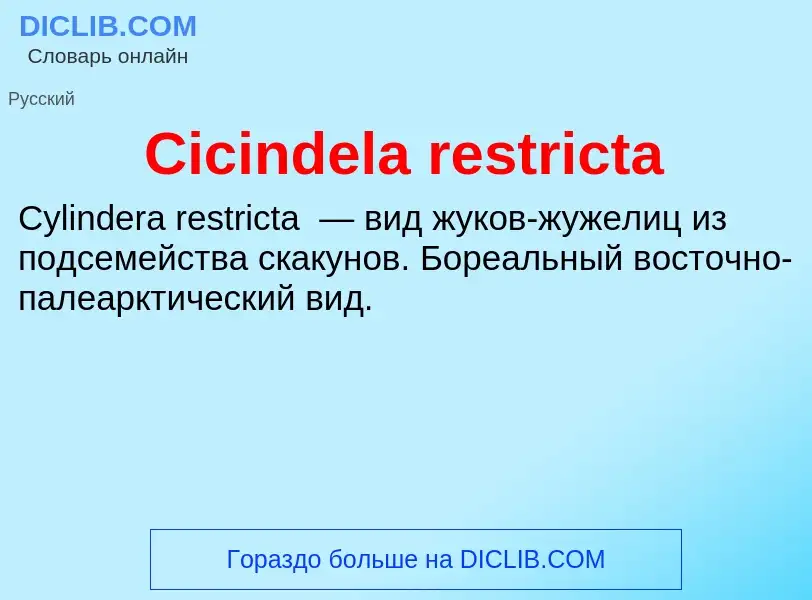 DICLIB.COM
Словарь онлайн

Русский

Cicindela restricta

Cylindera restricta — вид жуков-жужелиц из подсемейства скакунов. Бореальный восточно-палеарктический вид.

Гораздо больше на DICLIB.COM